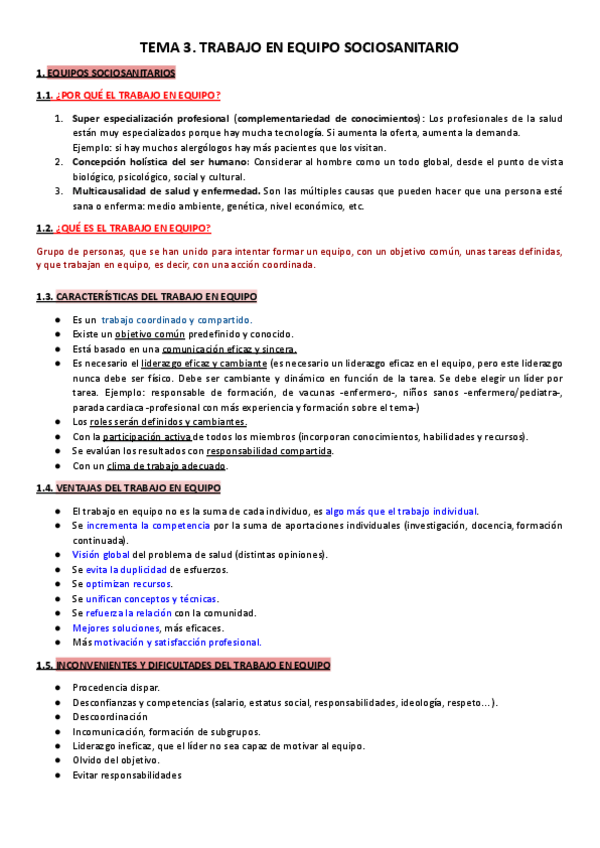 TEMA 3. TRABAJO EN EQUIPO SOCIOSANITARIO

1. EQUIPOS SOCIOSANITARIOS

1.1. ¿POR QUÉ EL TRABAJO EN EQUIPO?

1. Super especialización profesional (complementariedad de conocimientos): Los profesionales de la salud están muy especializados porque hay mucha tecnología. Si aumenta la oferta, aumenta la demanda.
Ejemplo: si hay muchos alergólogos hay más pacientes que los visitan.
2. Concepción holística del ser humano: Considerar al hombre como un todo global, desde el punto de vista biológico, psicológico, social y cultural.
3. Multicausalidad de salud y enfermedad. Son las múltiples causas que pueden hacer que una persona esté sana o enferma: medio ambiente, genética, nivel económico, etc.

1.2. ¿QUÉ ES EL TRABAJO EN EQUIPO?

Grupo de personas, que se han unido para intentar formar un equipo, con un objetivo común, unas tareas definidas, y que trabajan en equipo, es decir, con una acción coordinada.

1.3. CARACTERÍSTICAS DEL TRABAJO EN EQUIPO

● Es un trabajo coordinado y compartido.
● Existe un objetivo común predefinido y conocido.
● Está basado en una comunicación eficaz y sincera.
● Es necesario el liderazgo eficaz y cambiante (es necesario un liderazgo eficaz en el equipo, pero este liderazgo nunca debe ser físico. Debe ser cambiante y dinámico en función de la tarea. Se debe elegir un líder por tarea. Ejemplo: responsable de formación, de vacunas -enfermero-, niños sanos -enfermero/pediatra-, parada cardiaca -profesional con más experiencia y formación sobre el tema-)
● Los roles serán definidos y cambiantes.
● Con la participación activa de todos los miembros (incorporan conocimientos, habilidades y recursos).
● Se evalúan los resultados con responsabilidad compartida.
● Con un clima de trabajo adecuado.

1.4. VENTAJAS DEL TRABAJO EN EQUIPO

● El trabajo en equipo no es la suma de cada individuo, es algo más que el trabajo individual.
● Se incrementa la competencia por la suma de aportaciones individuales (investigación, docencia, formación continuada).
● Visión global del problema de salud (distintas opiniones).
● Se evita la duplicidad de esfuerzos.
● Se optimizan recursos.
● Se unifican conceptos y técnicas.
● Se refuerza la relación con la comunidad.
● Mejores soluciones, más eficaces.
● Más motivación y satisfacción profesional.

1.5. INCONVENIENTES Y DIFICULTADES DEL TRABAJO EN EQUIPO

● Procedencia dispar.
● Desconfianzas y competencias (salario, estatus social, responsabilidades, ideología, respeto…).
● Descoordinación
● Incomunicación, formación de subgrupos.
● Liderazgo ineficaz, que el líder no sea capaz de motivar al equipo.
● Olvido del objetivo.
● Evitar responsabilidades